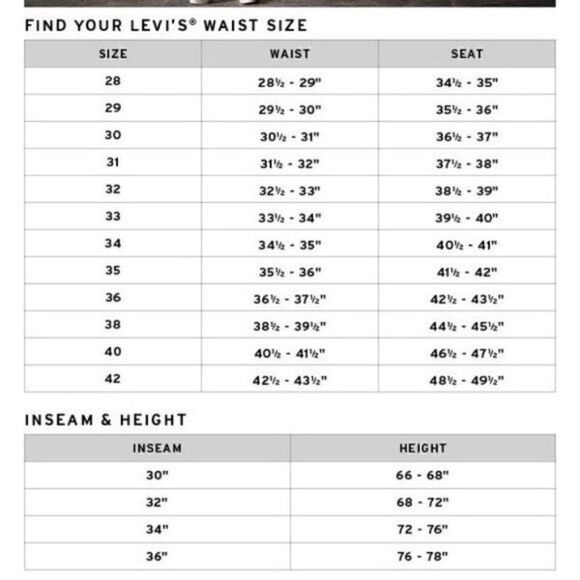 FIND YOUR LEVI'S® WAIST SIZE

| SIZE | WAIST | SEAT |
|---|---|---|
| 28 | 28½ - 29" | 34½ - 35" |
| 29 | 29½ - 30" | 35½ - 36" |
| 30 | 30½ - 31" | 36½ - 37" |
| 31 | 31½ - 32" | 37½ - 38" |
| 32 | 32½ - 33" | 38½ - 39" |
| 33 | 33½ - 34" | 39½ - 40" |
| 34 | 34½ - 35" | 40½ - 41" |
| 35 | 35½ - 36" | 41½ - 42" |
| 36 | 36½ - 37½" | 42½ - 43½" |
| 38 | 38½ - 39½" | 44½ - 45½" |
| 40 | 40½ - 41½" | 46½ - 47½" |
| 42 | 42½ - 43½" | 48½ - 49½" |

INSEAM & HEIGHT

| INSEAM | HEIGHT |
|---|---|
| 30" | 66 - 68" |
| 32" | 68 - 72" |
| 34" | 72 - 76" |
| 36" | 76 - 78" |